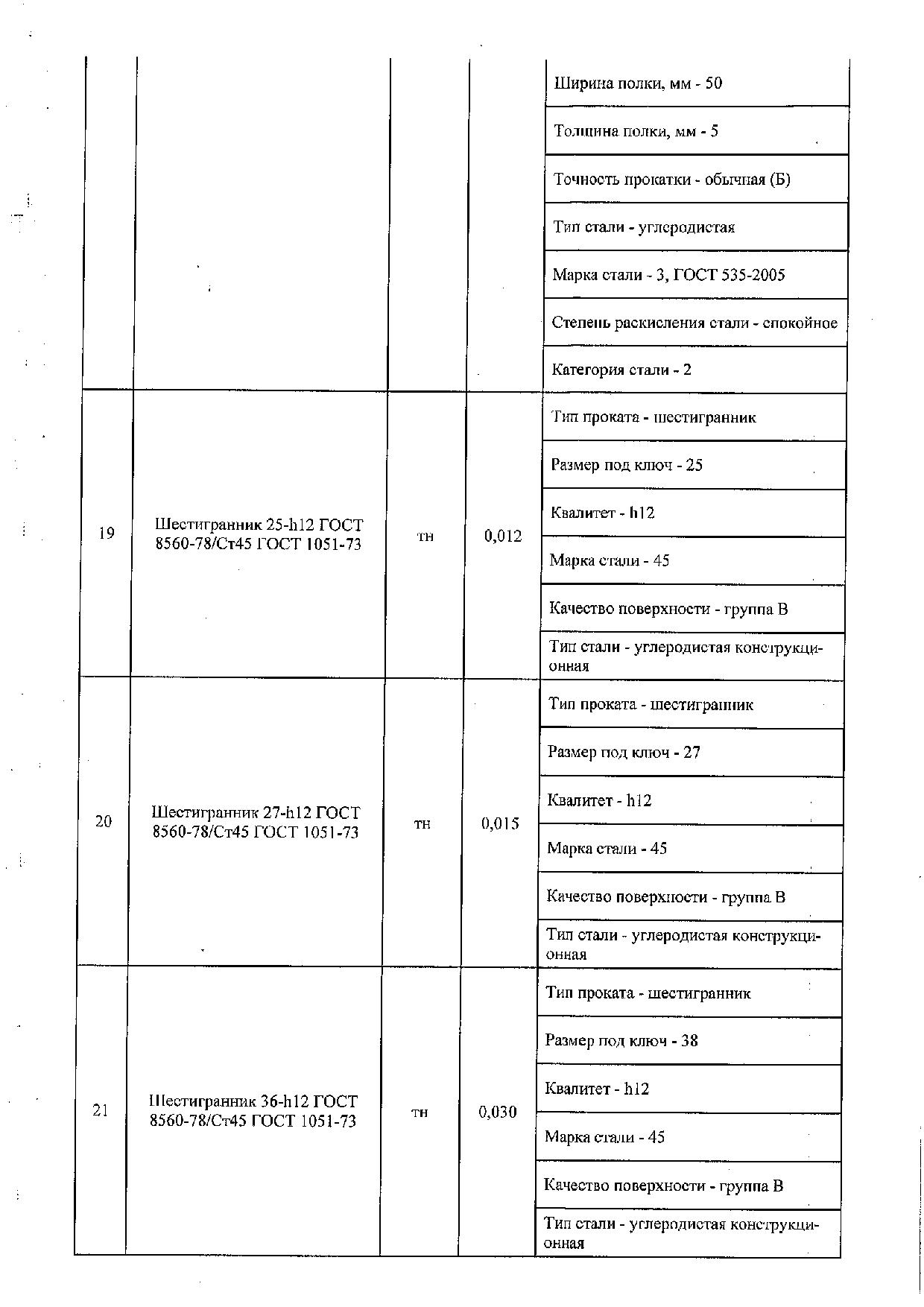 |  |  |  |  |  |
|---|---|---|---|---|
|  |  |  |  | Ширина полки, мм - 50 |
|  |  |  |  | Толщина полки, мм - 5 |
|  |  |  |  | Точность прокатки - обычная (Б) |
|  |  |  |  | Тип стали - углеродистая |
|  |  |  |  | Марка стали - 3, ГОСТ 535-2005 |
|  |  |  |  | Степень раскисления стали - спокойное |
|  |  |  |  | Категория стали - 2 |
| 19 | Шестигранник 25-h12 ГОСТ 8560-78/Ст45 ГОСТ 1051-73 | тн | 0,012 | Тип проката - шестигранник |
|  |  |  |  | Размер под ключ - 25 |
|  |  |  |  | Квалитет - h12 |
|  |  |  |  | Марка стали - 45 |
|  |  |  |  | Качество поверхности - группа В |
|  |  |  |  | Тип стали - углеродистая конструкционная |
| 20 | Шестигранник 27-h12 ГОСТ 8560-78/Ст45 ГОСТ 1051-73 | тн | 0,015 | Тип проката - шестигранник |
|  |  |  |  | Размер под ключ - 27 |
|  |  |  |  | Квалитет - h12 |
|  |  |  |  | Марка стали - 45 |
|  |  |  |  | Качество поверхности - группа В |
|  |  |  |  | Тип стали - углеродистая конструкционная |
| 21 | Шестигранник 36-h12 ГОСТ 8560-78/Ст45 ГОСТ 1051-73 | тн | 0,030 | Тип проката - шестигранник |
|  |  |  |  | Размер под ключ - 38 |
|  |  |  |  | Квалитет - h12 |
|  |  |  |  | Марка стали - 45 |
|  |  |  |  | Качество поверхности - группа В |
|  |  |  |  | Тип стали - углеродистая конструкционная |